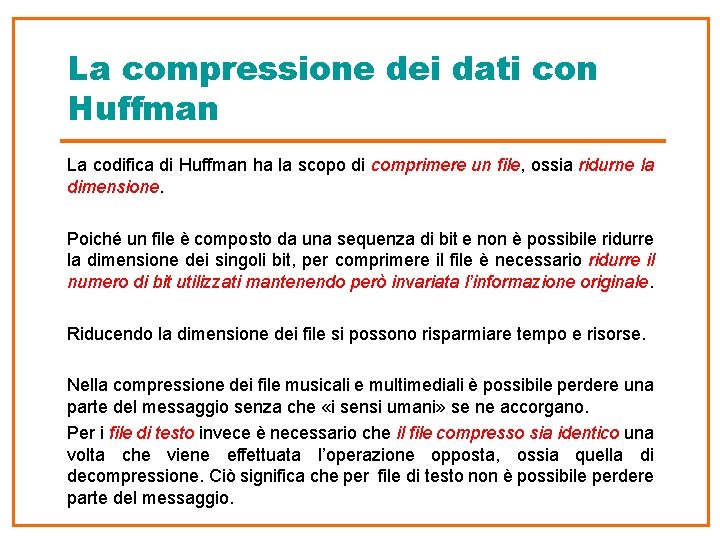 La compressione dei dati con Huffman

La codifica di Huffman ha la scopo di comprimere un file, ossia ridurne la dimensione.

Poiché un file è composto da una sequenza di bit e non è possibile ridurre la dimensione dei singoli bit, per comprimere il file è necessario ridurre il numero di bit utilizzati mantenendo però invariata l'informazione originale.

Riducendo la dimensione dei file si possono risparmiare tempo e risorse.

Nella compressione dei file musicali e multimediali è possibile perdere una parte del messaggio senza che «i sensi umani» se ne accorgano.

Per i file di testo invece è necessario che il file compresso sia identico una volta che viene effettuata l'operazione opposta, ossia quella di decompressione. Ciò significa che per file di testo non è possibile perdere parte del messaggio.